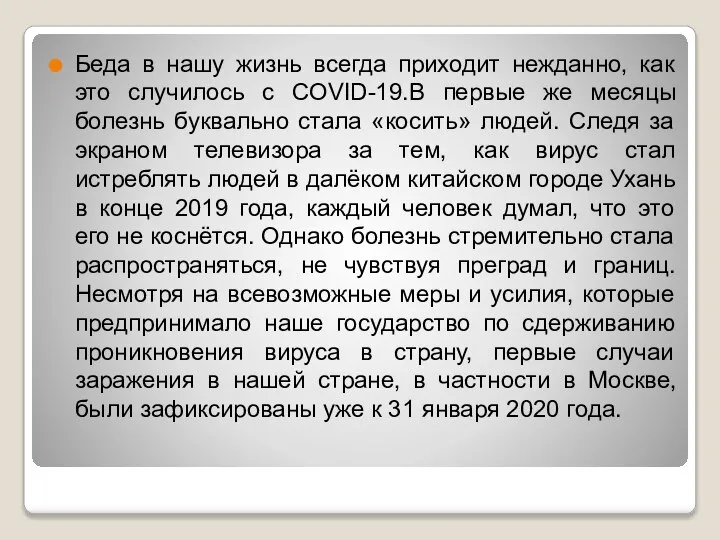 Беда в нашу жизнь всегда приходит нежданно, как это случилось с COVID-19.В первые же месяцы болезнь буквально стала «косить» людей. Следя за экраном телевизора за тем, как вирус стал истреблять людей в далёком китайском городе Ухань в конце 2019 года, каждый человек думал, что это его не коснётся. Однако болезнь стремительно стала распространяться, не чувствуя преград и границ. Несмотря на всевозможные меры и усилия, которые предпринимало наше государство по сдерживанию проникновения вируса в страну, первые случаи заражения в нашей стране, в частности в Москве, были зафиксированы уже к 31 января 2020 года.